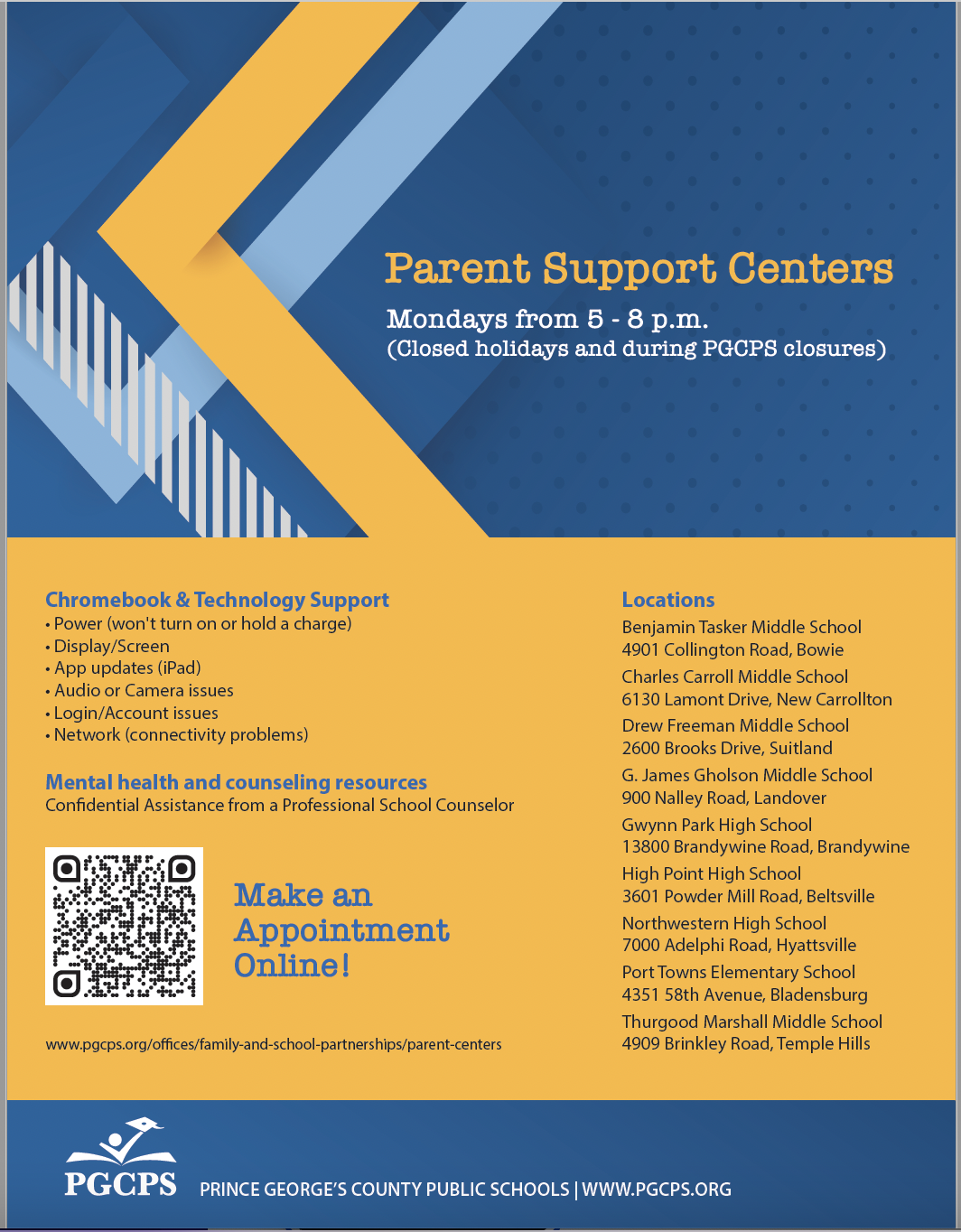 Parent Support Centers

Mondays from 5 - 8 p.m.
(Closed holidays and during PGCPS closures)

Chromebook & Technology Support
• Power (won't turn on or hold a charge)
• Display/Screen
• App updates (iPad)
• Audio or Camera issues
• Login/Account issues
• Network (connectivity problems)

Mental health and counseling resources
Confidential Assistance from a Professional School Counselor

Make an Appointment Online!

www.pgcps.org/offices/family-and-school-partnerships/parent-centers

Locations
Benjamin Tasker Middle School
4901 Collington Road, Bowie
Charles Carroll Middle School
6130 Lamont Drive, New Carrollton
Drew Freeman Middle School
2600 Brooks Drive, Suitland
G. James Gholson Middle School
900 Nalley Road, Landover
Gwynn Park High School
13800 Brandywine Road, Brandywine
High Point High School
3601 Powder Mill Road, Beltsville
Northwestern High School
7000 Adelphi Road, Hyattsville
Port Towns Elementary School
4351 58th Avenue, Bladensburg
Thurgood Marshall Middle School
4909 Brinkley Road, Temple Hills

PGCPS
PRINCE GEORGE'S COUNTY PUBLIC SCHOOLS | WWW.PGCPS.ORG